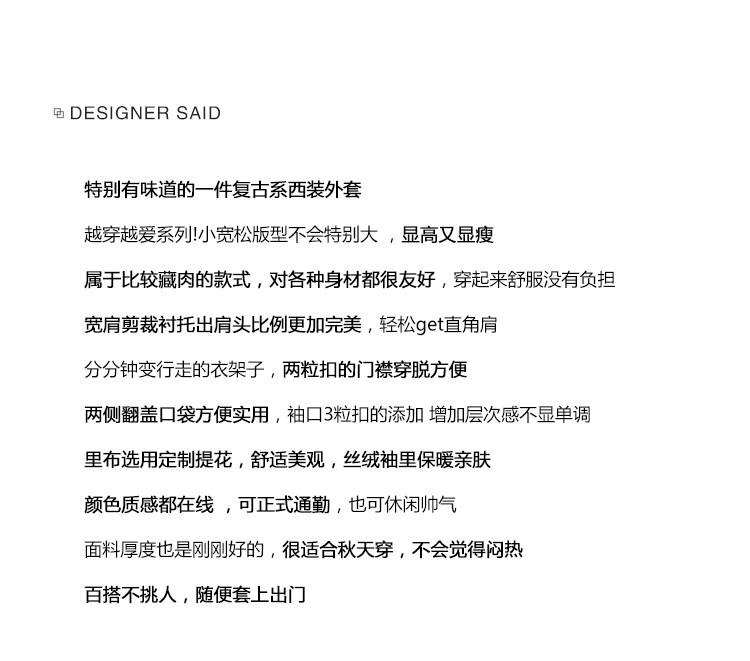 DESIGNER SAID

特别有味道的一件复古系西装外套

越穿越爱系列!小宽松版型不会特别大 ，显高又显瘦

属于比较藏肉的款式，对各种身材都很友好，穿起来舒服没有负担

宽肩剪裁衬托出肩头比例更加完美，轻松get直角肩

分分钟变行走的衣架子，两粒扣的门襟穿脱方便

两侧翻盖口袋方便实用，袖口3粒扣的添加 增加层次感不显单调

里布选用定制提花，舒适美观，丝绒袖里保暖亲肤

颜色质感都在线 ，可正式通勤，也可休闲帅气

面料厚度也是刚刚好的，很适合秋天穿，不会觉得闷热

百搭不挑人，随便套上出门